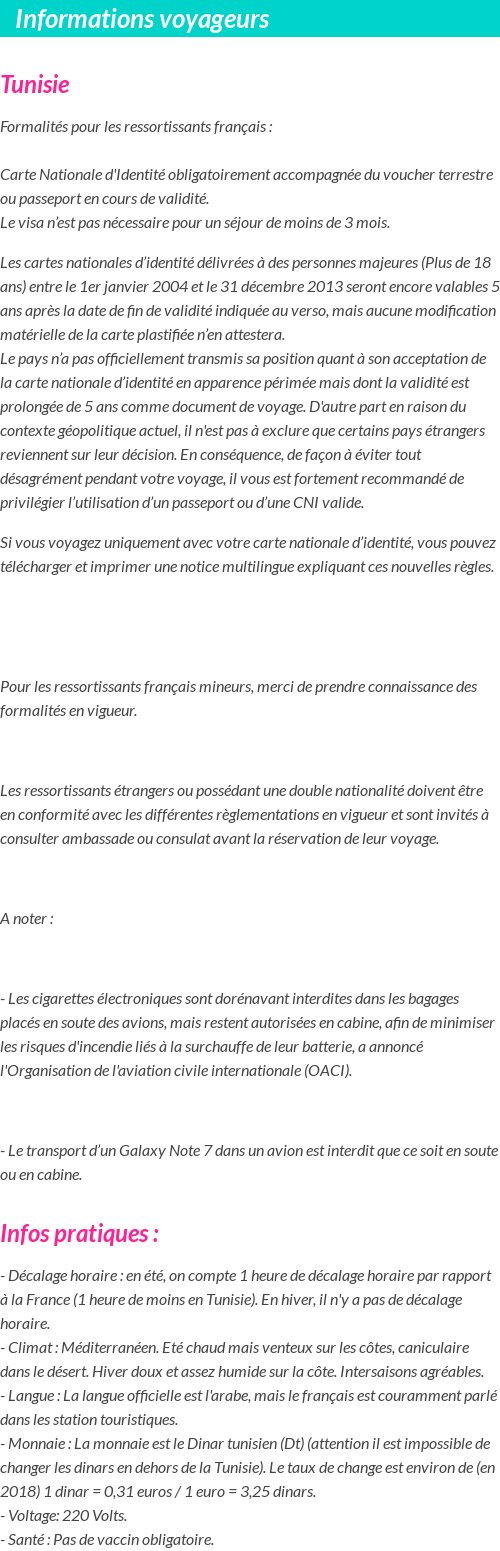 Informations voyageurs

Tunisie

Formalités pour les ressortissants français :

Carte Nationale d'Identité obligatoirement accompagnée du voucher terrestre ou passeport en cours de validité.
Le visa n'est pas nécessaire pour un séjour de moins de 3 mois.

Les cartes nationales d'identité délivrées à des personnes majeures (Plus de 18 ans) entre le 1er janvier 2004 et le 31 décembre 2013 seront encore valables 5 ans après la date de fin de validité indiquée au verso, mais aucune modification matérielle de la carte plastifiée n'en attestera.
Le pays n'a pas officiellement transmis sa position quant à son acceptation de la carte nationale d'identité en apparence périmée mais dont la validité est prolongée de 5 ans comme document de voyage. D'autre part en raison du contexte géopolitique actuel, il n'est pas à exclure que certains pays étrangers reviennent sur leur décision. En conséquence, de façon à éviter tout désagrément pendant votre voyage, il vous est fortement recommandé de privilégier l'utilisation d'un passeport ou d'une CNI valide.

Si vous voyagez uniquement avec votre carte nationale d'identité, vous pouvez télécharger et imprimer une notice multilingue expliquant ces nouvelles règles.

Pour les ressortissants français mineurs, merci de prendre connaissance des formalités en vigueur.

Les ressortissants étrangers ou possédant une double nationalité doivent être en conformité avec les différentes règlementations en vigueur et sont invités à consulter ambassade ou consulat avant la réservation de leur voyage.

A noter :

- Les cigarettes électroniques sont dorénavant interdites dans les bagages placés en soute des avions, mais restent autorisées en cabine, afin de minimiser les risques d'incendie liés à la surchauffe de leur batterie, a annoncé l'Organisation de l'aviation civile internationale (OACI).

- Le transport d'un Galaxy Note 7 dans un avion est interdit que ce soit en soute ou en cabine.

Infos pratiques :

- Décalage horaire : en été, on compte 1 heure de décalage horaire par rapport à la France (1 heure de moins en Tunisie). En hiver, il n'y a pas de décalage horaire.
- Climat : Méditerranéen. Eté chaud mais venteux sur les côtes, caniculaire dans le désert. Hiver doux et assez humide sur la côte. Intersaisons agréables.
- Langue : La langue officielle est l'arabe, mais le français est couramment parlé dans les station touristiques.
- Monnaie : La monnaie est le Dinar tunisien (Dt) (attention il est impossible de changer les dinars en dehors de la Tunisie). Le taux de change est environ de (en 2018) 1 dinar = 0,31 euros / 1 euro = 3,25 dinars.
- Voltage: 220 Volts.
- Santé : Pas de vaccin obligatoire.